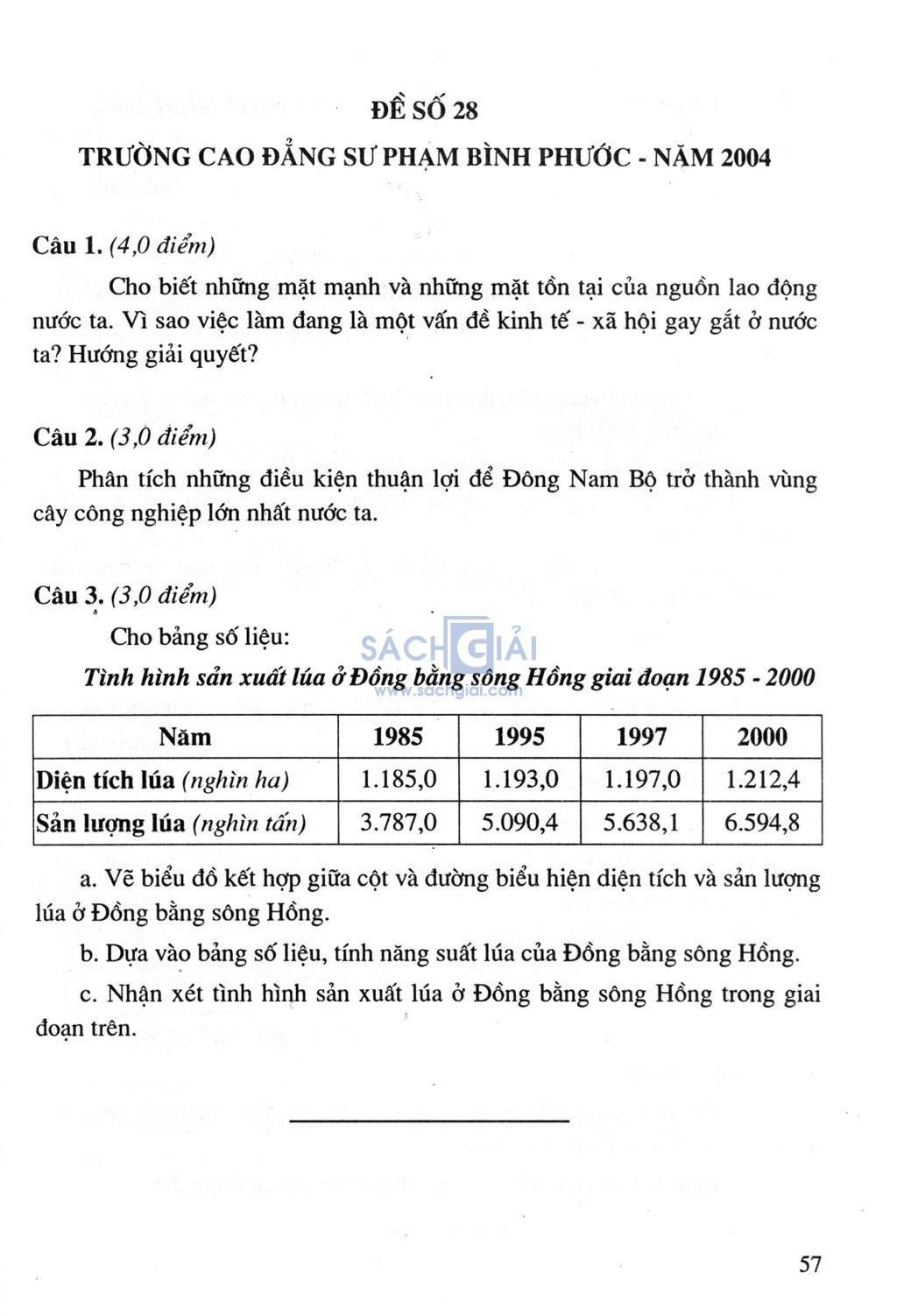 ĐỀ SỐ 28

TRƯỜNG CAO ĐẲNG SƯ PHẠM BÌNH PHƯỚC - NĂM 2004

Câu 1. (4,0 điểm)

Cho biết những mặt mạnh và những mặt tồn tại của nguồn lao động nước ta. Vì sao việc làm đang là một vấn đề kinh tế - xã hội gay gắt ở nước ta? Hướng giải quyết?

Câu 2. (3,0 điểm)

Phân tích những điều kiện thuận lợi để Đông Nam Bộ trở thành vùng cây công nghiệp lớn nhất nước ta.

Câu 3. (3,0 điểm)

Cho bảng số liệu:

SÁCH GIẢI
www.sachgiai.com

Tình hình sản xuất lúa ở Đồng bằng sông Hồng giai đoạn 1985 - 2000

| Năm | 1985 | 1995 | 1997 | 2000 |
|---|---|---|---|---|
| Diện tích lúa (nghìn ha) | 1.185,0 | 1.193,0 | 1.197,0 | 1.212,4 |
| Sản lượng lúa (nghìn tấn) | 3.787,0 | 5.090,4 | 5.638,1 | 6.594,8 |

a. Vẽ biểu đồ kết hợp giữa cột và đường biểu hiện diện tích và sản lượng lúa ở Đồng bằng sông Hồng.

b. Dựa vào bảng số liệu, tính năng suất lúa của Đồng bằng sông Hồng.

c. Nhận xét tình hình sản xuất lúa ở Đồng bằng sông Hồng trong giai đoạn trên.

57